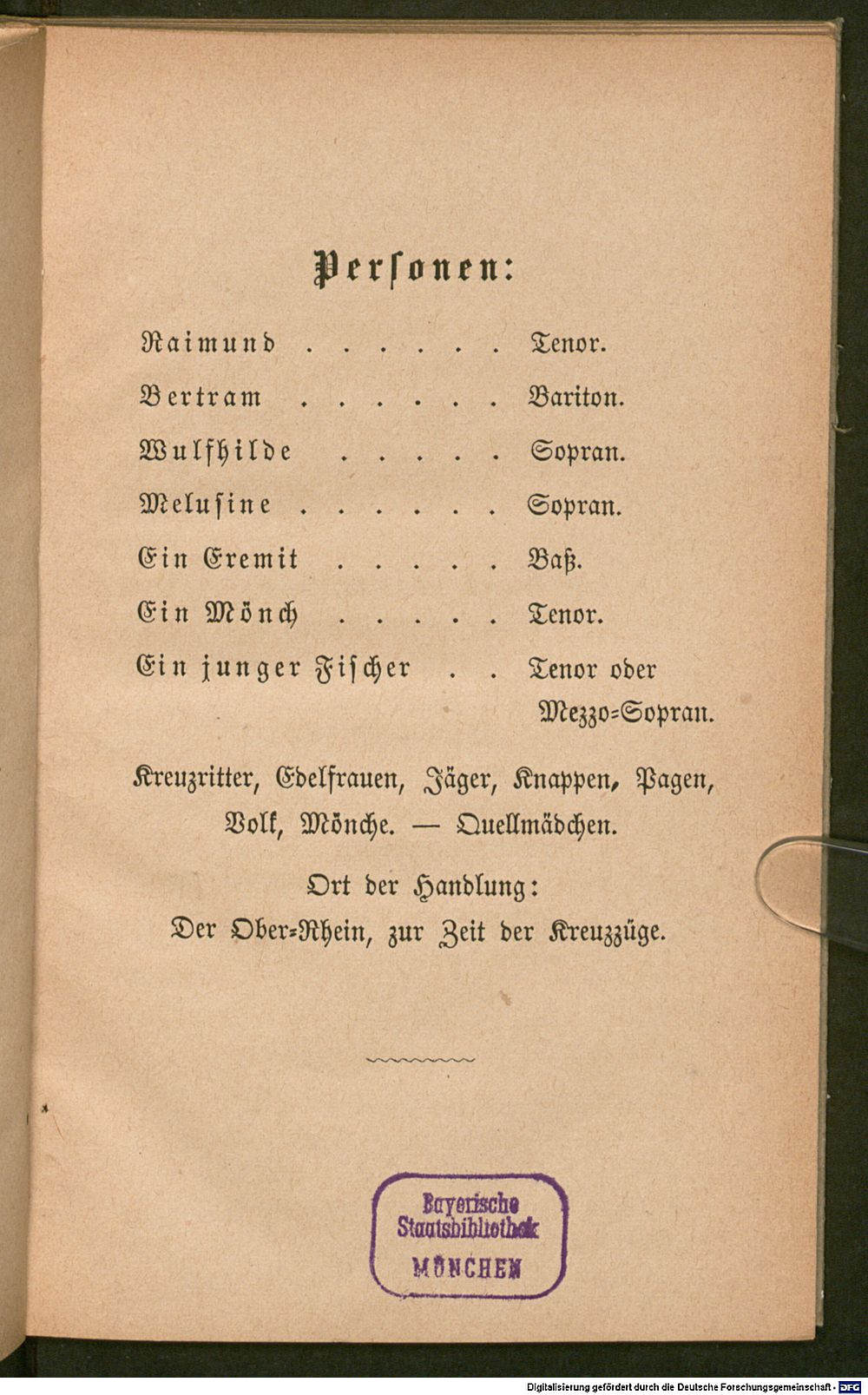 Personen:

Raimund Tenor.

Bertram Bariton.

Wulfhilde Sopran.

Melusine Sopran.

Ein Eremit Baß.

Ein Mönch Tenor.

Ein junger Fischer Tenor oder Mezzo-Sopran.

Kreuzritter, Edelfrauen, Jäger, Knappen, Pagen, Volk, Mönche. — Quellmädchen.

Ort der Handlung:
Der Ober-Rhein, zur Zeit der Kreuzzüge.

Bayerische
Staatsbibliothek
MÜNCHEN

Digitalisierung gefördert durch die Deutsche Forschungsgemeinschaft - DFG